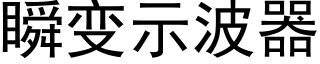 瞬变示波器